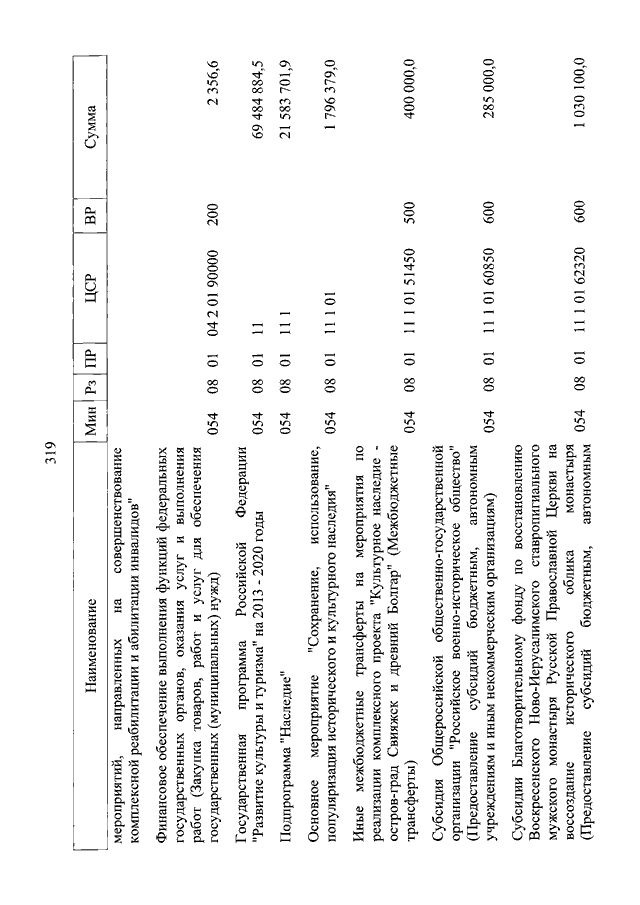 319

| Наименование | Мин | Рз | ПР | ЦСР | ВР | Сумма |
|---|---|---|---|---|---|---|
| мероприятий, направленных на совершенствование комплексной реабилитации и абилитации инвалидов" | | | | | | |
| Финансовое обеспечение выполнения функций федеральных государственных органов, оказания услуг и выполнения работ (Закупка товаров, работ и услуг для обеспечения государственных (муниципальных) нужд) | 054 | 08 | 01 | 04 2 01 90000 | 200 | 2 356,6 |
| Государственная программа Российской Федерации "Развитие культуры и туризма" на 2013 - 2020 годы | 054 | 08 | 01 | 11 | | 69 484 884,5 |
| Подпрограмма "Наследие" | 054 | 08 | 01 | 11 1 | | 21 583 701,9 |
| Основное мероприятие "Сохранение, использование, популяризация исторического и культурного наследия" | 054 | 08 | 01 | 11 1 01 | | 1 796 379,0 |
| Иные межбюджетные трансферты на мероприятия по реализации комплексного проекта "Культурное наследие - остров-град Свияжск и древний Болгар" (Межбюджетные трансферты) | 054 | 08 | 01 | 11 1 01 51450 | 500 | 400 000,0 |
| Субсидия Общероссийской общественно-государственной организации "Российское военно-историческое общество" (Предоставление субсидий бюджетным, автономным учреждениям и иным некоммерческим организациям) | 054 | 08 | 01 | 11 1 01 60850 | 600 | 285 000,0 |
| Субсидии Благотворительному фонду по восстановлению Воскресенского Ново-Иерусалимского ставропигиального мужского монастыря Русской Православной Церкви на воссоздание исторического облика монастыря (Предоставление субсидий бюджетным, автономным | 054 | 08 | 01 | 11 1 01 62320 | 600 | 1 030 100,0 |